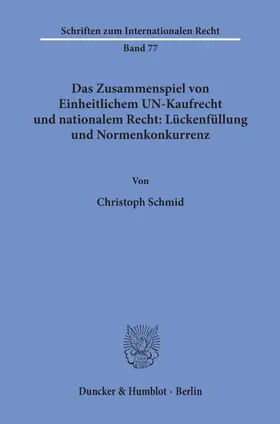 Schriften zum Internationalen Recht

Band 77

Das Zusammenspiel von Einheitlichem UN-Kaufrecht und nationalem Recht: Lückenfüllung und Normenkonkurrenz

Von

Christoph Schmid

Duncker & Humblot · Berlin